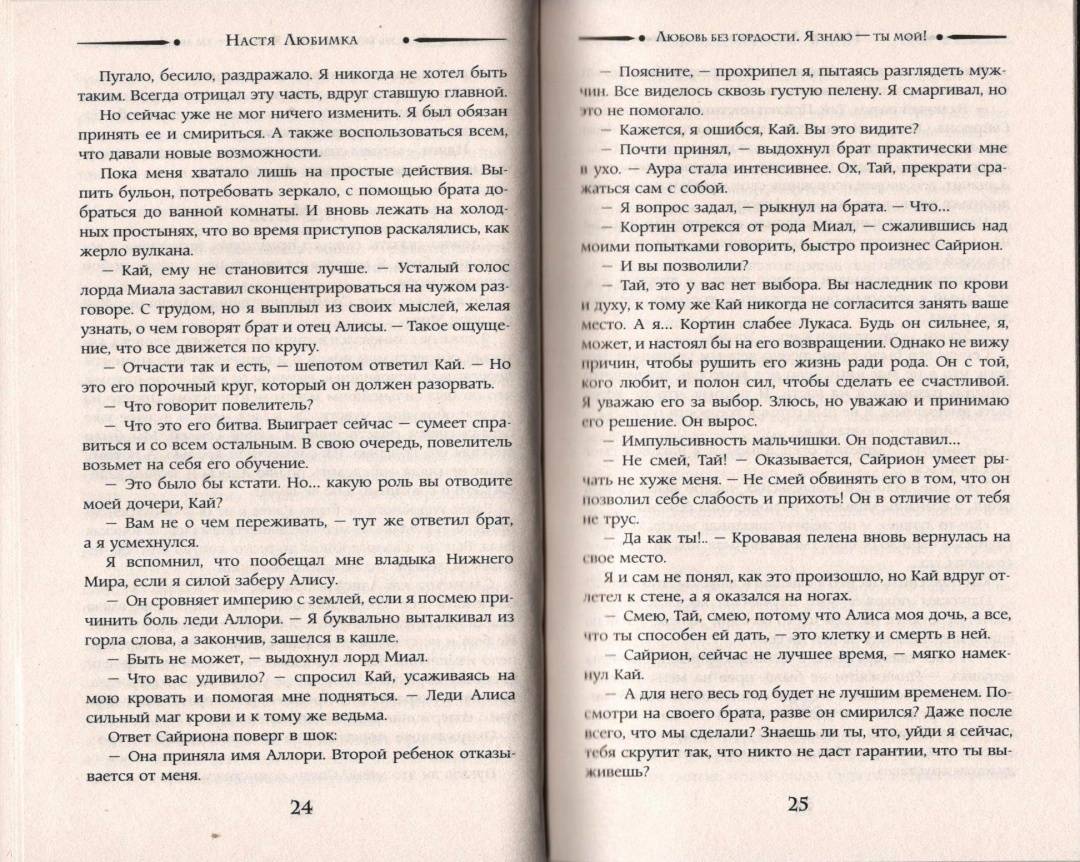 Настя Любимка

Пугало, бесило, раздражало. Я никогда не хотел быть таким. Всегда отрицал эту часть, вдруг ставшую главной.

Но сейчас уже не мог ничего изменить. Я был обязан принять ее и смириться. А также воспользоваться всем, что давали новые возможности.

Пока меня хватало лишь на простые действия. Выпить бульон, потребовать зеркало, с помощью брата добраться до ванной комнаты. И вновь лежать на холодных простынях, что во время приступов раскалялись, как жерло вулкана.

— Кай, ему не становится лучше. — Усталый голос лорда Миала заставил сконцентрироваться на чужом разговоре. С трудом, но я выплыл из своих мыслей, желая узнать, о чем говорят брат и отец Алисы. — Такое ощущение, что все движется по кругу.

— Отчасти так и есть, — шепотом ответил Кай. — Но это его порочный круг, который он должен разорвать.

— Что говорит повелитель?

— Что это его битва. Выиграет сейчас — сумеет справиться и со всем остальным. В свою очередь, повелитель возьмет на себя его обучение.

— Это было бы кстати. Но... какую роль вы отводите моей дочери, Кай?

— Вам не о чем переживать, — тут же ответил брат, а я усмехнулся.

Я вспомнил, что пообещал мне владыка Нижнего Мира, если я силой заберу Алису.

— Он сровняет империю с землей, если я посмею причинить боль леди Аллори. — Я буквально выталкивал из горла слова, а закончив, зашелся в кашле.

— Быть не может, — выдохнул лорд Миал.

— Что вас удивило? — спросил Кай, усаживаясь на мою кровать и помогая мне подняться. — Леди Алиса сильный маг крови и к тому же ведьма.

Ответ Сайриона поверг в шок:

— Она приняла имя Аллори. Второй ребенок отказывается от меня.

24

Любовь без гордости. Я знаю — ты мой!

— Поясните, — прохрипел я, пытаясь разглядеть мужчин. Все виделось сквозь густую пелену. Я смаргивал, но это не помогало.

— Кажется, я ошибся, Кай. Вы это видите?

— Почти принял, — выдохнул брат практически мне в ухо. — Аура стала интенсивнее. Ох, Тай, прекрати сражаться сам с собой.

— Я вопрос задал, — рыкнул на брата. — Что...

— Кортин отрекся от рода Миал, — сжалившись над моими попытками говорить, быстро произнес Сайрион.

— И вы позволили?

— Тай, это у вас нет выбора. Вы наследник по крови и духу, к тому же Кай никогда не согласится занять ваше место. А я... Кортин слабее Лукаса. Будь он сильнее, я, может, и настоял бы на его возвращении. Однако не вижу причин, чтобы рушить его жизнь ради рода. Он с той, кого любит, и полон сил, чтобы сделать ее счастливой. Я уважаю его за выбор. Злюсь, но уважаю и принимаю его решение. Он вырос.

— Импульсивность мальчишки. Он подставил...

— Не смей, Тай! — Оказывается, Сайрион умеет рычать не хуже меня. — Не смей обвинять его в том, что он позволил себе слабость и прихоть! Он в отличие от тебя не трус.

— Да как ты!.. — Кровавая пелена вновь вернулась на свое место.

Я и сам не понял, как это произошло, но Кай вдруг отлетел к стене, а я оказался на ногах.

— Смею, Тай, смею, потому что Алиса моя дочь, а все, что ты способен ей дать, — это клетку и смерть в ней.

— Сайрион, сейчас не лучшее время, — мягко намекнул Кай.

— А для него весь год будет не лучшим временем. Посмотри на своего брата, разве он смирился? Даже после всего, что мы сделали? Знаешь ли ты, что, уйди я сейчас, тебя скрутит так, что никто не даст гарантии, что ты выживешь?

25